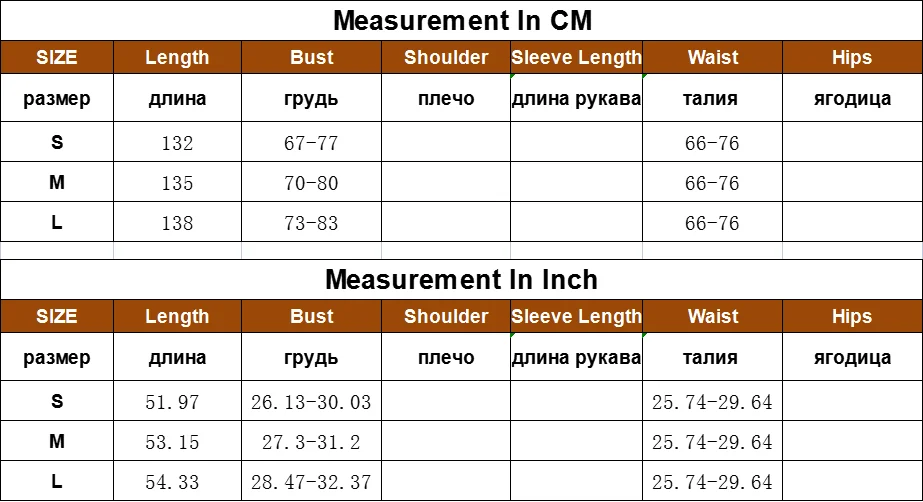 Measurement In CM

| SIZE | Length | Bust | Shoulder | Sleeve Length | Waist | Hips |
|---|---|---|---|---|---|---|
| размер | длина | грудь | плечо | длина рукава | талия | ягодица |
| S | 132 | 67-77 | | | 66-76 | |
| M | 135 | 70-80 | | | 66-76 | |
| L | 138 | 73-83 | | | 66-76 | |

Measurement In Inch

| SIZE | Length | Bust | Shoulder | Sleeve Length | Waist | Hips |
|---|---|---|---|---|---|---|
| размер | длина | грудь | плечо | длина рукава | талия | ягодица |
| S | 51.97 | 26.13-30.03 | | | 25.74-29.64 | |
| M | 53.15 | 27.3-31.2 | | | 25.74-29.64 | |
| L | 54.33 | 28.47-32.37 | | | 25.74-29.64 | |